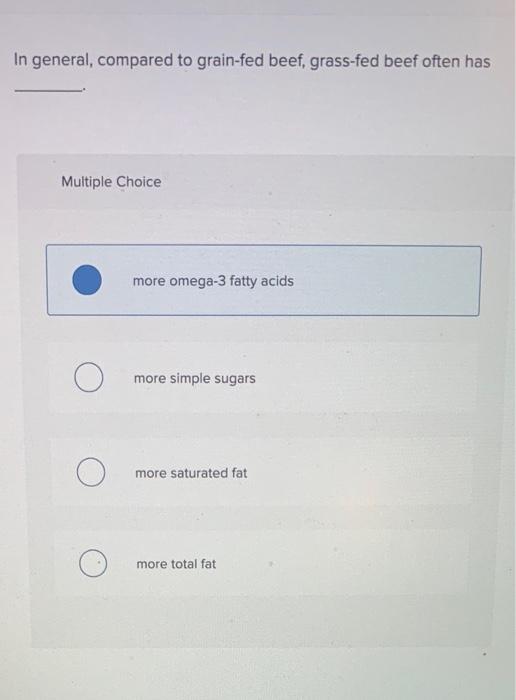 In general, compared to grain-fed beef, grass-fed beef often has ____.

Multiple Choice

more omega-3 fatty acids

more simple sugars

more saturated fat

more total fat